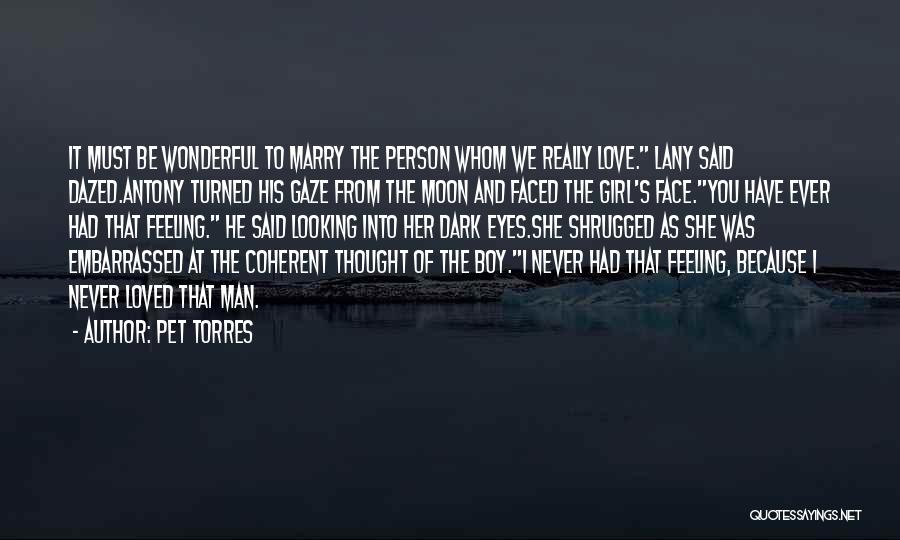 IT MUST BE WONDERFUL TO MARRY THE PERSON WHOM WE REALLY LOVE." LANY SAID DAZED.ANTONY TURNED HIS GAZE FROM THE MOON AND FACED THE GIRL'S FACE."YOU HAVE EVER HAD THAT FEELING." HE SAID LOOKING INTO HER DARK EYES.SHE SHRUGGED AS SHE WAS EMBARRASSED AT THE COHERENT THOUGHT OF THE BOY."I NEVER HAD THAT FEELING, BECAUSE I NEVER LOVED THAT MAN.

- AUTHOR: PET TORRES

QUOTESSAYINGS.NET